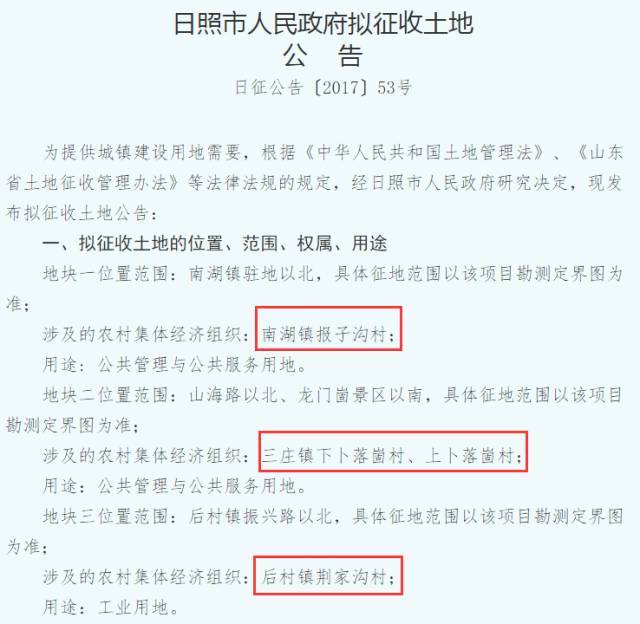 日照市人民政府拟征收土地
公　告
日征公告〔2017〕53号

为提供城镇建设用地需要，根据《中华人民共和国土地管理法》、《山东省土地征收管理办法》等法律法规的规定，经日照市人民政府研究决定，现发布拟征收土地公告：

一、拟征收土地的位置、范围、权属、用途

地块一位置范围：南湖镇驻地以北，具体征地范围以该项目勘测定界图为准；

涉及的农村集体经济组织：南湖镇报子沟村；

用途：公共管理与公共服务用地。

地块二位置范围：山海路以北、龙门崮景区以南，具体征地范围以该项目勘测定界图为准；

涉及的农村集体经济组织：三庄镇下卜落崮村、上卜落崮村；

用途：公共管理与公共服务用地。

地块三位置范围：后村镇振兴路以北，具体征地范围以该项目勘测定界图为准；

涉及的农村集体经济组织：后村镇荆家沟村；

用途：工业用地。